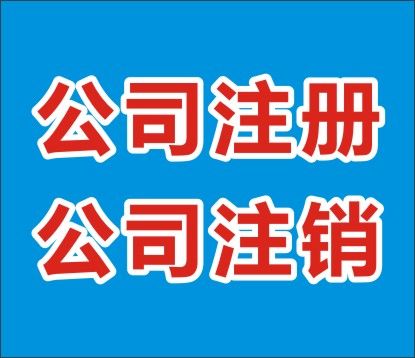 公司注册
公司注销